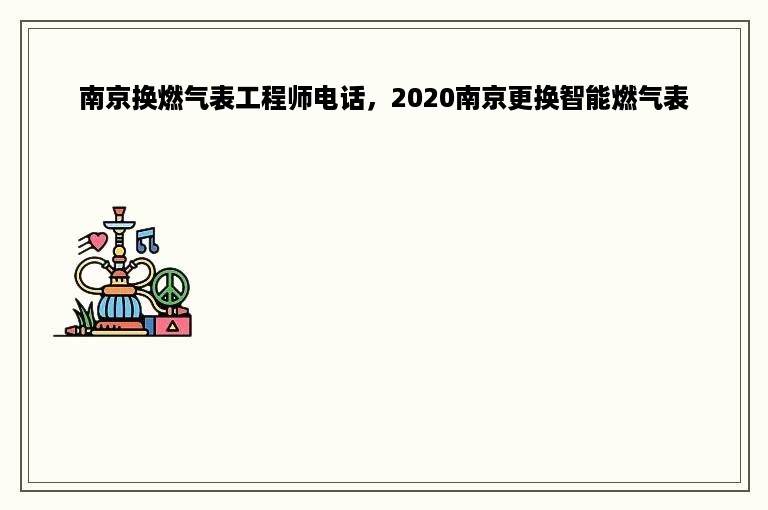 南京换燃气表工程师电话，2020南京更换智能燃气表